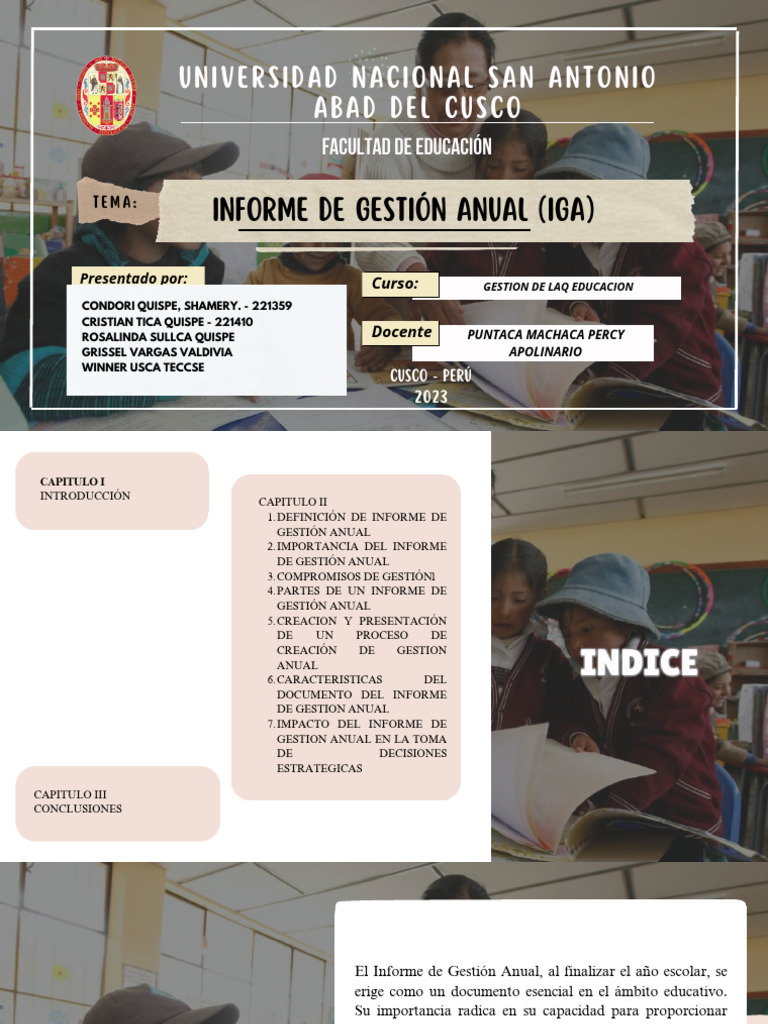 UNIVERSIDAD NACIONAL SAN ANTONIO ABAD DEL CUSCO

FACULTAD DE EDUCACIÓN

TEMA:

INFORME DE GESTIÓN ANUAL (IGA)

Presentado por:

CONDORI QUISPE, SHAMERY. - 221359
CRISTIAN TICA QUISPE - 221410
ROSALINDA SULLCA QUISPE
GRISSEL VARGAS VALDIVIA
WINNER USCA TECCSE

Curso:

GESTION DE LAQ EDUCACION

Docente

PUNTACA MACHACA PERCY APOLINARIO

CUSCO - PERÚ
2023

CAPITULO I
INTRODUCCIÓN

CAPITULO II
1. DEFINICIÓN DE INFORME DE GESTIÓN ANUAL
2. IMPORTANCIA DEL INFORME DE GESTIÓN ANUAL
3. COMPROMISOS DE GESTIÓNl
4. PARTES DE UN INFORME DE GESTIÓN ANUAL
5. CREACION Y PRESENTACIÓN DE UN PROCESO DE CREACIÓN DE GESTION ANUAL
6. CARACTERISTICAS DEL DOCUMENTO DEL INFORME DE GESTION ANUAL
7. IMPACTO DEL INFORME DE GESTION ANUAL EN LA TOMA DE DECISIONES ESTRATEGICAS

CAPITULO III
CONCLUSIONES

INDICE

El Informe de Gestión Anual, al finalizar el año escolar, se erige como un documento esencial en el ámbito educativo. Su importancia radica en su capacidad para proporcionar